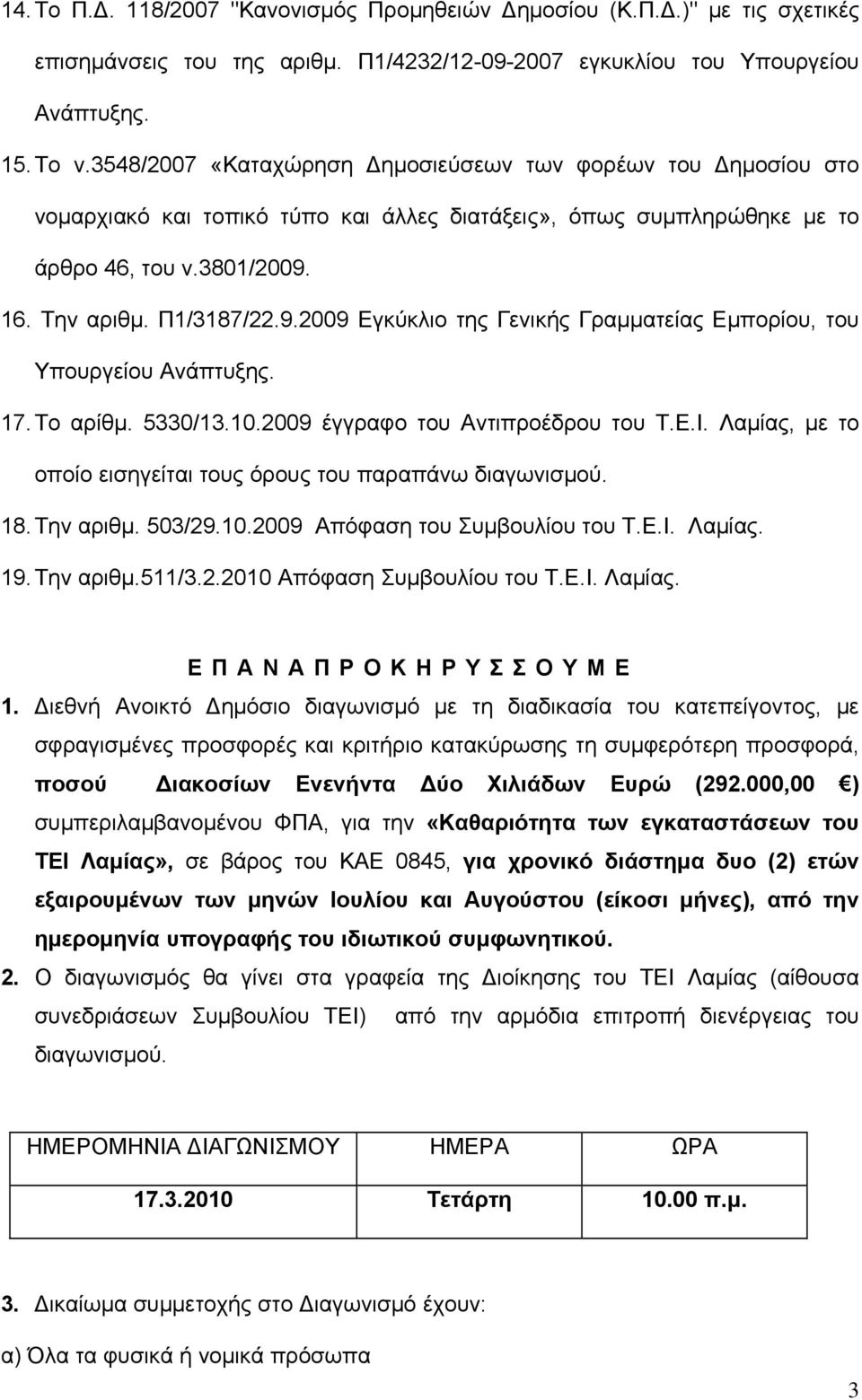 14. Το Π.Δ. 118/2007 "Κανονισμός Προμηθειών Δημοσίου (Κ.Π.Δ.)" με τις σχετικές επισημάνσεις του της αριθμ. Π1/4232/12-09-2007 εγκυκλίου του Υπουργείου Ανάπτυξης.

15. Το ν.3548/2007 «Καταχώρηση Δημοσιεύσεων των φορέων του Δημοσίου στο νομαρχιακό και τοπικό τύπο και άλλες διατάξεις», όπως συμπληρώθηκε με το άρθρο 46, του ν.3801/2009.

16. Την αριθμ. Π1/3187/22.9.2009 Εγκύκλιο της Γενικής Γραμματείας Εμπορίου, του Υπουργείου Ανάπτυξης.

17. Το αρίθμ. 5330/13.10.2009 έγγραφο του Αντιπροέδρου του Τ.Ε.Ι. Λαμίας, με το οποίο εισηγείται τους όρους του παραπάνω διαγωνισμού.

18. Την αριθμ. 503/29.10.2009 Απόφαση του Συμβουλίου του Τ.Ε.Ι. Λαμίας.

19. Την αριθμ.511/3.2.2010 Απόφαση Συμβουλίου του Τ.Ε.Ι. Λαμίας.

Ε Π Α Ν Α Π Ρ Ο Κ Η Ρ Υ Σ Σ Ο Υ Μ Ε

1. Διεθνή Ανοικτό Δημόσιο διαγωνισμό με τη διαδικασία του κατεπείγοντος, με σφραγισμένες προσφορές και κριτήριο κατακύρωσης τη συμφερότερη προσφορά, ποσού Διακοσίων Ενενήντα Δύο Χιλιάδων Ευρώ (292.000,00 €) συμπεριλαμβανομένου ΦΠΑ, για την «Καθαριότητα των εγκαταστάσεων του ΤΕΙ Λαμίας», σε βάρος του ΚΑΕ 0845, για χρονικό διάστημα δυο (2) ετών εξαιρουμένων των μηνών Ιουλίου και Αυγούστου (είκοσι μήνες), από την ημερομηνία υπογραφής του ιδιωτικού συμφωνητικού.

2. Ο διαγωνισμός θα γίνει στα γραφεία της Διοίκησης του ΤΕΙ Λαμίας (αίθουσα συνεδριάσεων Συμβουλίου ΤΕΙ) από την αρμόδια επιτροπή διενέργειας του διαγωνισμού.

| ΗΜΕΡΟΜΗΝΙΑ ΔΙΑΓΩΝΙΣΜΟΥ | ΗΜΕΡΑ | ΩΡΑ |
|---|---|---|
| 17.3.2010 | Τετάρτη | 10.00 π.μ. |

3. Δικαίωμα συμμετοχής στο Διαγωνισμό έχουν:

α) Όλα τα φυσικά ή νομικά πρόσωπα

3